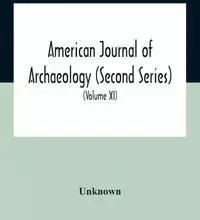 American Journal of Archaeology (Second Series)

(Volume XI)

Unknown